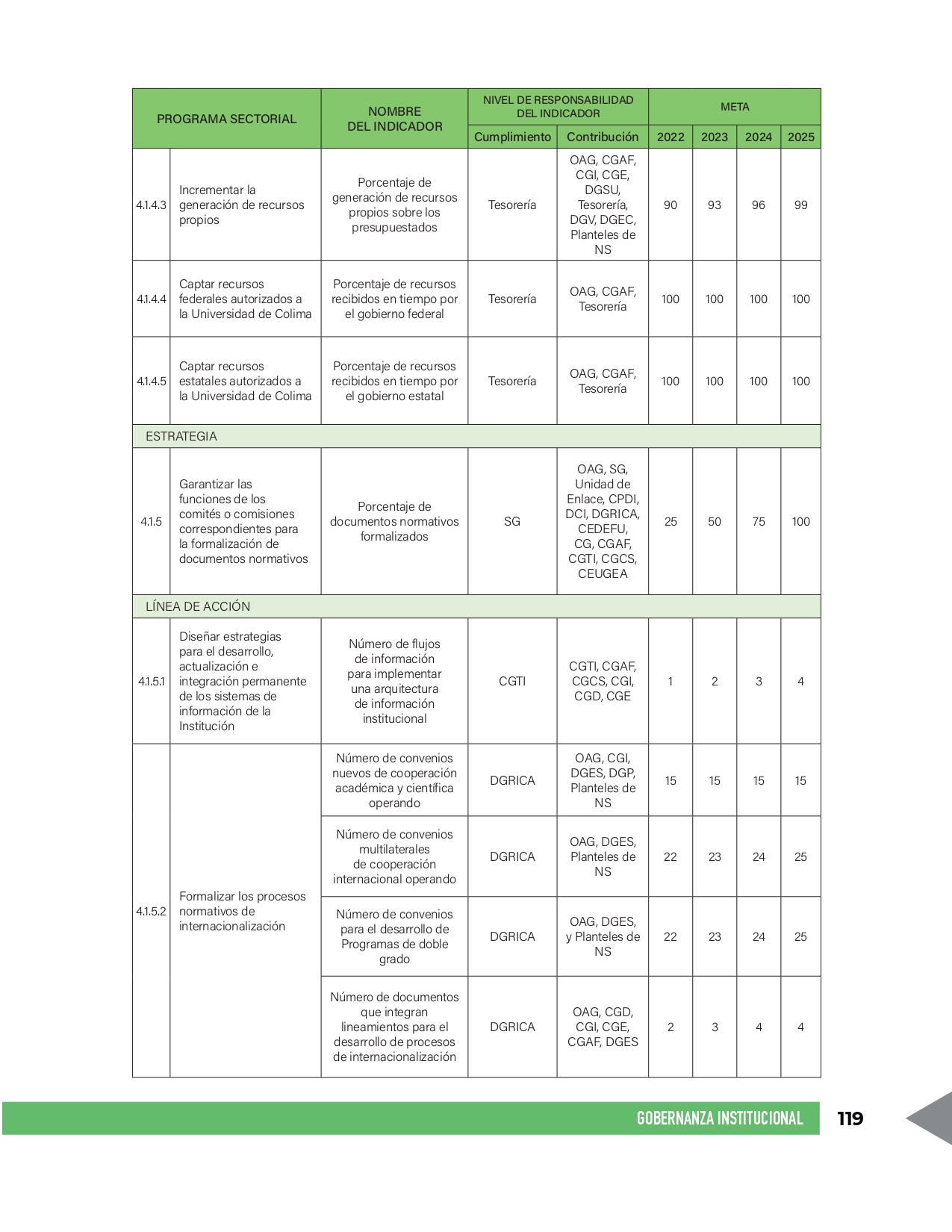 | PROGRAMA SECTORIAL | | NOMBRE DEL INDICADOR | NIVEL DE RESPONSABILIDAD DEL INDICADOR | | META | | | |
|---|---|---|---|---|---|---|---|---|
| | | | Cumplimiento | Contribución | 2022 | 2023 | 2024 | 2025 |
| 4.1.4.3 | Incrementar la generación de recursos propios | Porcentaje de generación de recursos propios sobre los presupuestados | Tesorería | OAG, CGAF, CGI, CGE, DGSU, Tesorería, DGV, DGEC, Planteles de NS | 90 | 93 | 96 | 99 |
| 4.1.4.4 | Captar recursos federales autorizados a la Universidad de Colima | Porcentaje de recursos recibidos en tiempo por el gobierno federal | Tesorería | OAG, CGAF, Tesorería | 100 | 100 | 100 | 100 |
| 4.1.4.5 | Captar recursos estatales autorizados a la Universidad de Colima | Porcentaje de recursos recibidos en tiempo por el gobierno estatal | Tesorería | OAG, CGAF, Tesorería | 100 | 100 | 100 | 100 |
| ESTRATEGIA | | | | | | | | |
| 4.1.5 | Garantizar las funciones de los comités o comisiones correspondientes para la formalización de documentos normativos | Porcentaje de documentos normativos formalizados | SG | OAG, SG, Unidad de Enlace, CPDI, DCI, DGRICA, CEDEFU, CG, CGAF, CGTI, CGCS, CEUGEA | 25 | 50 | 75 | 100 |
| LÍNEA DE ACCIÓN | | | | | | | | |
| 4.1.5.1 | Diseñar estrategias para el desarrollo, actualización e integración permanente de los sistemas de información de la Institución | Número de flujos de información para implementar una arquitectura de información institucional | CGTI | CGTI, CGAF, CGCS, CGI, CGD, CGE | 1 | 2 | 3 | 4 |
| 4.1.5.2 | Formalizar los procesos normativos de internacionalización | Número de convenios nuevos de cooperación académica y científica operando | DGRICA | OAG, CGI, DGES, DGP, Planteles de NS | 15 | 15 | 15 | 15 |
| | | Número de convenios multilaterales de cooperación internacional operando | DGRICA | OAG, DGES, Planteles de NS | 22 | 23 | 24 | 25 |
| | | Número de convenios para el desarrollo de Programas de doble grado | DGRICA | OAG, DGES, y Planteles de NS | 22 | 23 | 24 | 25 |
| | | Número de documentos que integran lineamientos para el desarrollo de procesos de internacionalización | DGRICA | OAG, CGD, CGI, CGE, CGAF, DGES | 2 | 3 | 4 | 4 |

GOBERNANZA INSTITUCIONAL 119